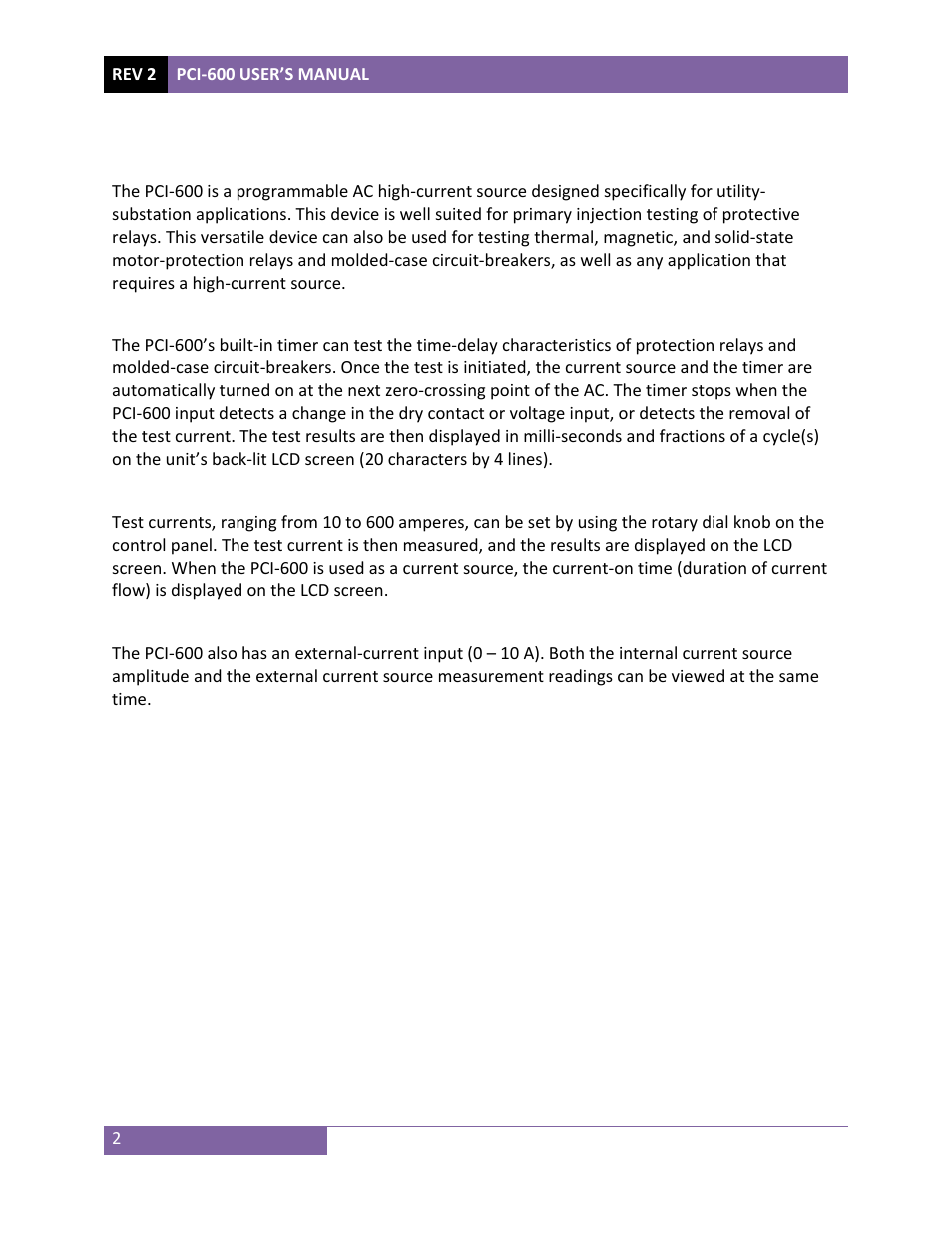 REV 2 PCI-600 USER'S MANUAL

The PCI-600 is a programmable AC high-current source designed specifically for utility-substation applications. This device is well suited for primary injection testing of protective relays. This versatile device can also be used for testing thermal, magnetic, and solid-state motor-protection relays and molded-case circuit-breakers, as well as any application that requires a high-current source.

The PCI-600's built-in timer can test the time-delay characteristics of protection relays and molded-case circuit-breakers. Once the test is initiated, the current source and the timer are automatically turned on at the next zero-crossing point of the AC. The timer stops when the PCI-600 input detects a change in the dry contact or voltage input, or detects the removal of the test current. The test results are then displayed in milli-seconds and fractions of a cycle(s) on the unit's back-lit LCD screen (20 characters by 4 lines).

Test currents, ranging from 10 to 600 amperes, can be set by using the rotary dial knob on the control panel. The test current is then measured, and the results are displayed on the LCD screen. When the PCI-600 is used as a current source, the current-on time (duration of current flow) is displayed on the LCD screen.

The PCI-600 also has an external-current input (0 – 10 A). Both the internal current source amplitude and the external current source measurement readings can be viewed at the same time.

2